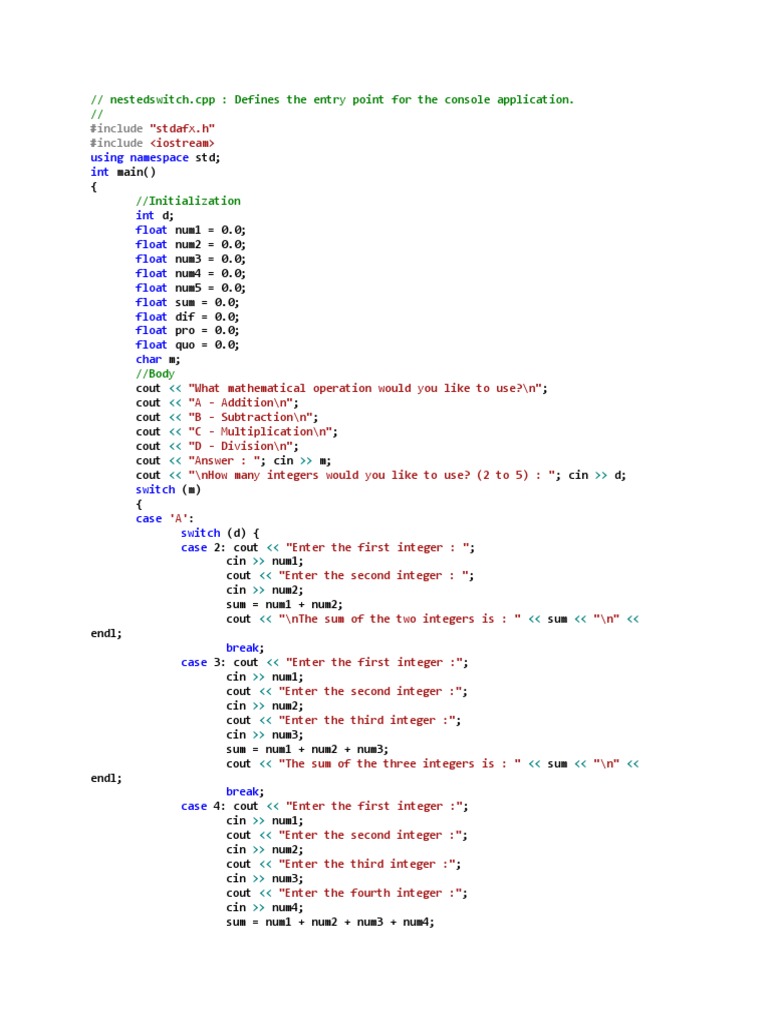 // nestedswitch.cpp : Defines the entry point for the console application.
//
#include "stdafx.h"
#include <iostream>
using namespace std;
int main()
{
//Initialization
int d;
float num1 = 0.0;
float num2 = 0.0;
float num3 = 0.0;
float num4 = 0.0;
float num5 = 0.0;
float sum = 0.0;
float dif = 0.0;
float pro = 0.0;
float quo = 0.0;
char m;
//Body
cout << "What mathematical operation would you like to use?\n";
cout << "A - Addition\n";
cout << "B - Subtraction\n";
cout << "C - Multiplication\n";
cout << "D - Division\n";
cout << "Answer : "; cin >> m;
cout << "\nHow many integers would you like to use? (2 to 5) : "; cin >> d;
switch (m)
{
case 'A':
switch (d) {
case 2: cout << "Enter the first integer : ";
cin >> num1;
cout << "Enter the second integer : ";
cin >> num2;
sum = num1 + num2;
cout << "\nThe sum of the two integers is : " << sum << "\n" << endl;
break;
case 3: cout << "Enter the first integer :";
cin >> num1;
cout << "Enter the second integer :";
cin >> num2;
cout << "Enter the third integer :";
cin >> num3;
sum = num1 + num2 + num3;
cout << "The sum of the three integers is : " << sum << "\n" << endl;
break;
case 4: cout << "Enter the first integer :";
cin >> num1;
cout << "Enter the second integer :";
cin >> num2;
cout << "Enter the third integer :";
cin >> num3;
cout << "Enter the fourth integer :";
cin >> num4;
sum = num1 + num2 + num3 + num4;